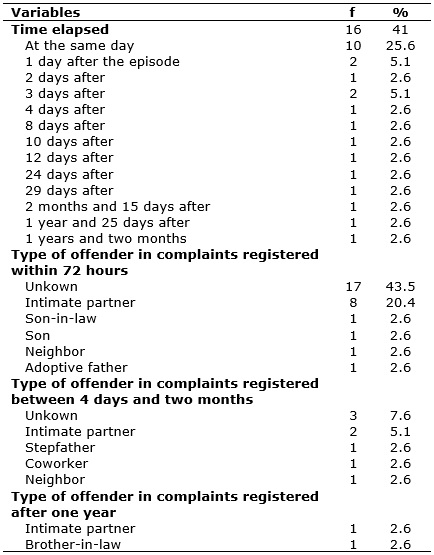 | Variables | f | % |
|---|---|---|
| **Time elapsed** | 16 | 41 |
| At the same day | 10 | 25.6 |
| 1 day after the episode | 2 | 5.1 |
| 2 days after | 1 | 2.6 |
| 3 days after | 2 | 5.1 |
| 4 days after | 1 | 2.6 |
| 8 days after | 1 | 2.6 |
| 10 days after | 1 | 2.6 |
| 12 days after | 1 | 2.6 |
| 24 days after | 1 | 2.6 |
| 29 days after | 1 | 2.6 |
| 2 months and 15 days after | 1 | 2.6 |
| 1 year and 25 days after | 1 | 2.6 |
| 1 years and two months | 1 | 2.6 |
| **Type of offender in complaints registered within 72 hours** | | |
| Unkown | 17 | 43.5 |
| Intimate partner | 8 | 20.4 |
| Son-in-law | 1 | 2.6 |
| Son | 1 | 2.6 |
| Neighbor | 1 | 2.6 |
| Adoptive father | 1 | 2.6 |
| **Type of offender in complaints registered between 4 days and two months** | | |
| Unkown | 3 | 7.6 |
| Intimate partner | 2 | 5.1 |
| Stepfather | 1 | 2.6 |
| Coworker | 1 | 2.6 |
| Neighbor | 1 | 2.6 |
| **Type of offender in complaints registered after one year** | | |
| Intimate partner | 1 | 2.6 |
| Brother-in-law | 1 | 2.6 |